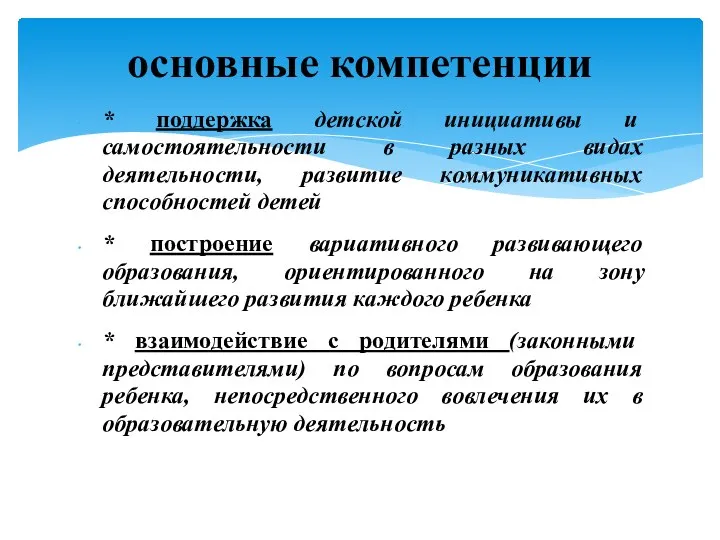 основные компетенции

* поддержка детской инициативы и самостоятельности в разных видах деятельности, развитие коммуникативных способностей детей

* построение вариативного развивающего образования, ориентированного на зону ближайшего развития каждого ребенка

* взаимодействие с родителями (законными представителями) по вопросам образования ребенка, непосредственного вовлечения их в образовательную деятельность